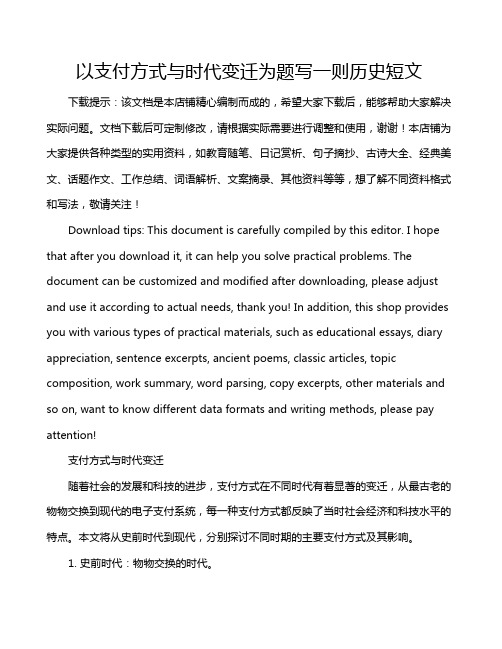 以支付方式与时代变迁为题写一则历史短文

下载提示：该文档是本店铺精心编制而成的，希望大家下载后，能够帮助大家解决实际问题。文档下载后可定制修改，请根据实际需要进行调整和使用，谢谢！本店铺为大家提供各种类型的实用资料，如教育随笔、日记赏析、句子摘抄、古诗大全、经典美文、话题作文、工作总结、词语解析、文案摘录、其他资料等等，想了解不同资料格式和写法，敬请关注！

Download tips: This document is carefully compiled by this editor. I hope that after you download it, it can help you solve practical problems. The document can be customized and modified after downloading, please adjust and use it according to actual needs, thank you! In addition, this shop provides you with various types of practical materials, such as educational essays, diary appreciation, sentence excerpts, ancient poems, classic articles, topic composition, work summary, word parsing, copy excerpts, other materials and so on, want to know different data formats and writing methods, please pay attention!

支付方式与时代变迁

随着社会的发展和科技的进步，支付方式在不同时代有着显著的变迁，从最古老的物物交换到现代的电子支付系统，每一种支付方式都反映了当时社会经济和科技水平的特点。本文将从史前时代到现代，分别探讨不同时期的主要支付方式及其影响。

1. 史前时代：物物交换的时代。